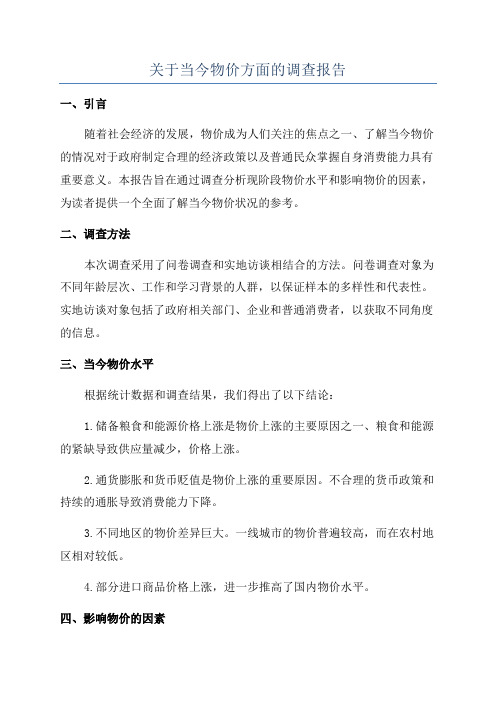 关于当今物价方面的调查报告

一、引言

随着社会经济的发展，物价成为人们关注的焦点之一、了解当今物价的情况对于政府制定合理的经济政策以及普通民众掌握自身消费能力具有重要意义。本报告旨在通过调查分析现阶段物价水平和影响物价的因素，为读者提供一个全面了解当今物价状况的参考。

二、调查方法

本次调查采用了问卷调查和实地访谈相结合的方法。问卷调查对象为不同年龄层次、工作和学习背景的人群，以保证样本的多样性和代表性。实地访谈对象包括了政府相关部门、企业和普通消费者，以获取不同角度的信息。

三、当今物价水平

根据统计数据和调查结果，我们得出了以下结论：

1.储备粮食和能源价格上涨是物价上涨的主要原因之一、粮食和能源的紧缺导致供应量减少，价格上涨。

2.通货膨胀和货币贬值是物价上涨的重要原因。不合理的货币政策和持续的通胀导致消费能力下降。

3.不同地区的物价差异巨大。一线城市的物价普遍较高，而在农村地区相对较低。

4.部分进口商品价格上涨，进一步推高了国内物价水平。

四、影响物价的因素